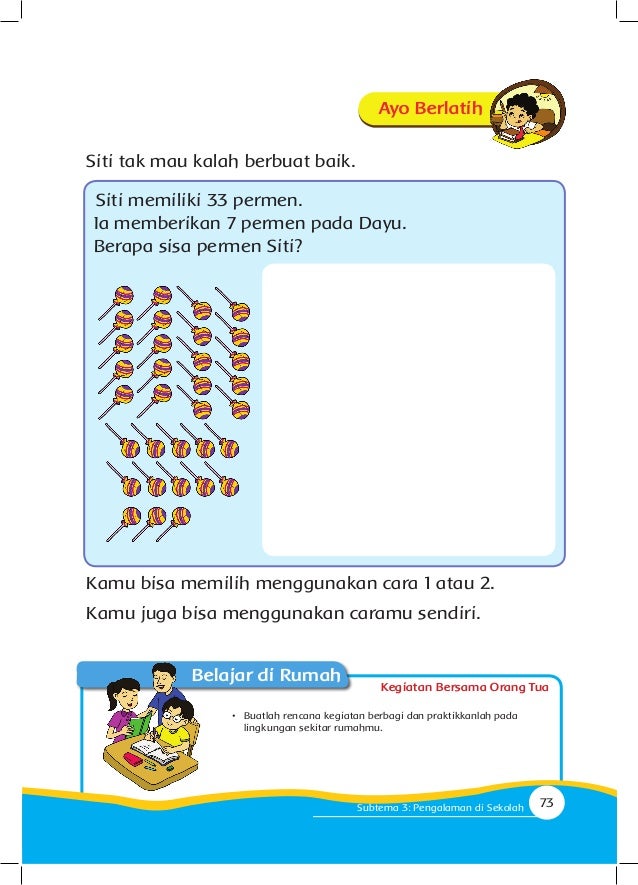 Ayo Berlatih

Siti tak mau kalah berbuat baik.

Siti memiliki 33 permen.
Ia memberikan 7 permen pada Dayu.
Berapa sisa permen Siti?

Kamu bisa memilih menggunakan cara 1 atau 2.

Kamu juga bisa menggunakan caramu sendiri.

Belajar di Rumah

Kegiatan Bersama Orang Tua

• Buatlah rencana kegiatan berbagi dan praktikkanlah pada lingkungan sekitar rumahmu.

Subtema 3: Pengalaman di Sekolah 73